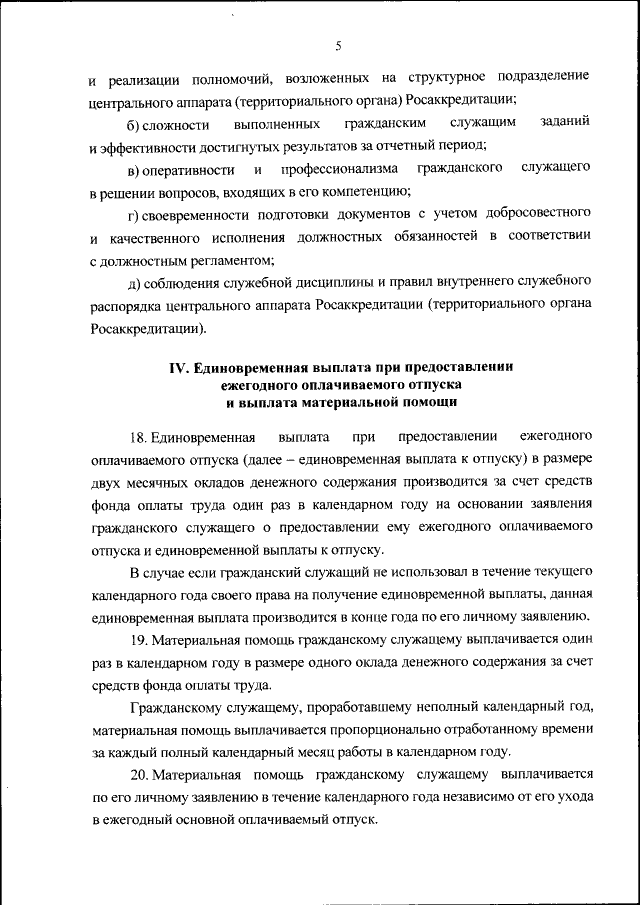 5

и реализации полномочий, возложенных на структурное подразделение центрального аппарата (территориального органа) Росаккредитации;

б) сложности выполненных гражданским служащим заданий и эффективности достигнутых результатов за отчетный период;

в) оперативности и профессионализма гражданского служащего в решении вопросов, входящих в его компетенцию;

г) своевременности подготовки документов с учетом добросовестного и качественного исполнения должностных обязанностей в соответствии с должностным регламентом;

д) соблюдения служебной дисциплины и правил внутреннего служебного распорядка центрального аппарата Росаккредитации (территориального органа Росаккредитации).

IV. Единовременная выплата при предоставлении ежегодного оплачиваемого отпуска и выплата материальной помощи

18. Единовременная выплата при предоставлении ежегодного оплачиваемого отпуска (далее – единовременная выплата к отпуску) в размере двух месячных окладов денежного содержания производится за счет средств фонда оплаты труда один раз в календарном году на основании заявления гражданского служащего о предоставлении ему ежегодного оплачиваемого отпуска и единовременной выплаты к отпуску.

В случае если гражданский служащий не использовал в течение текущего календарного года своего права на получение единовременной выплаты, данная единовременная выплата производится в конце года по его личному заявлению.

19. Материальная помощь гражданскому служащему выплачивается один раз в календарном году в размере одного оклада денежного содержания за счет средств фонда оплаты труда.

Гражданскому служащему, проработавшему неполный календарный год, материальная помощь выплачивается пропорционально отработанному времени за каждый полный календарный месяц работы в календарном году.

20. Материальная помощь гражданскому служащему выплачивается по его личному заявлению в течение календарного года независимо от его ухода в ежегодный основной оплачиваемый отпуск.